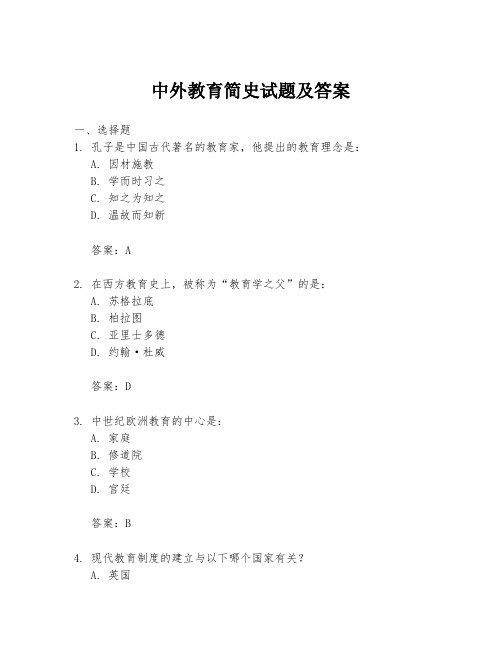 中外教育简史试题及答案

一、选择题

1. 孔子是中国古代著名的教育家，他提出的教育理念是：

A. 因材施教

B. 学而时习之

C. 知之为知之

D. 温故而知新

答案：A

2. 在西方教育史上，被称为“教育学之父”的是：

A. 苏格拉底

B. 柏拉图

C. 亚里士多德

D. 约翰·杜威

答案：D

3. 中世纪欧洲教育的中心是：

A. 家庭

B. 修道院

C. 学校

D. 宫廷

答案：B

4. 现代教育制度的建立与以下哪个国家有关？

A. 英国